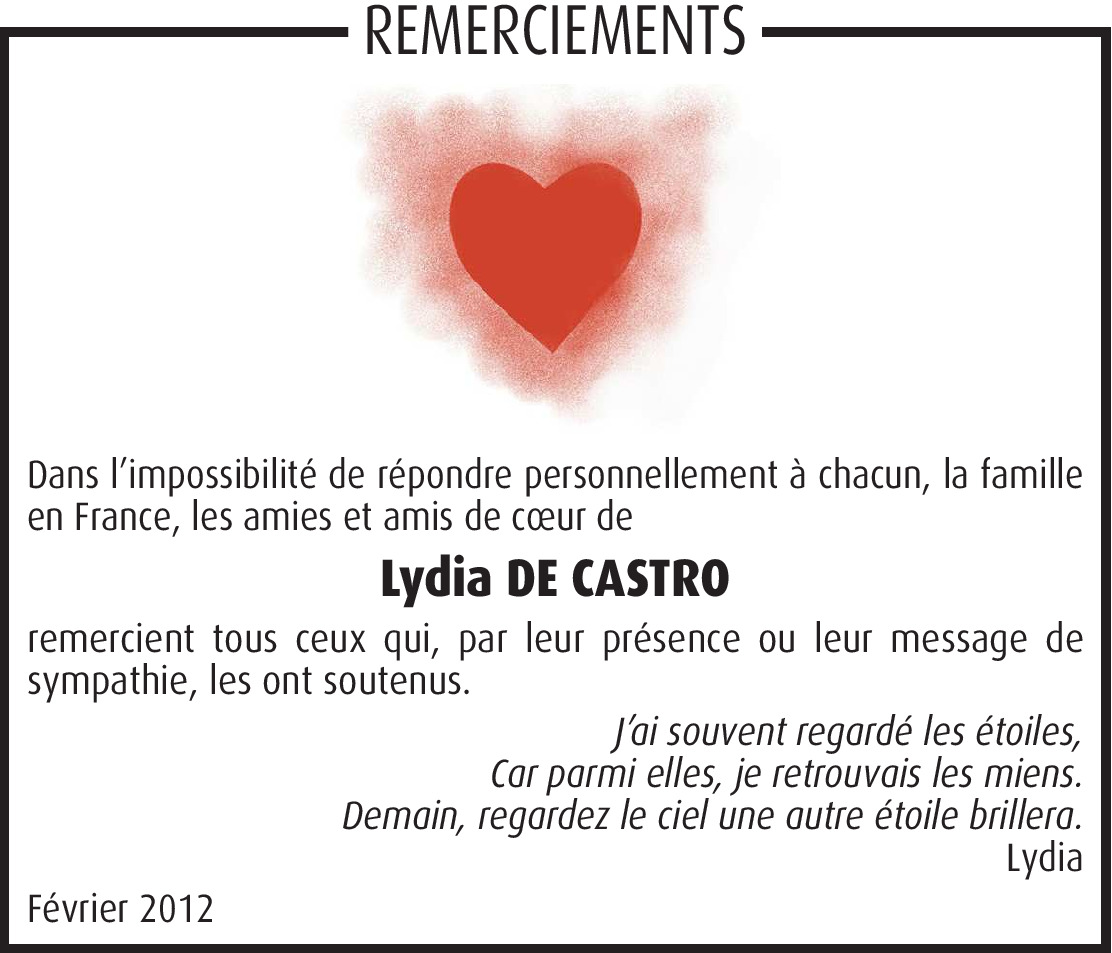 REMERCIEMENTS

Dans l'impossibilité de répondre personnellement à chacun, la famille en France, les amies et amis de cœur de

Lydia DE CASTRO

remercient tous ceux qui, par leur présence ou leur message de sympathie, les ont soutenus.

J'ai souvent regardé les étoiles,
Car parmi elles, je retrouvais les miens.
Demain, regardez le ciel une autre étoile brillera.
Lydia

Février 2012